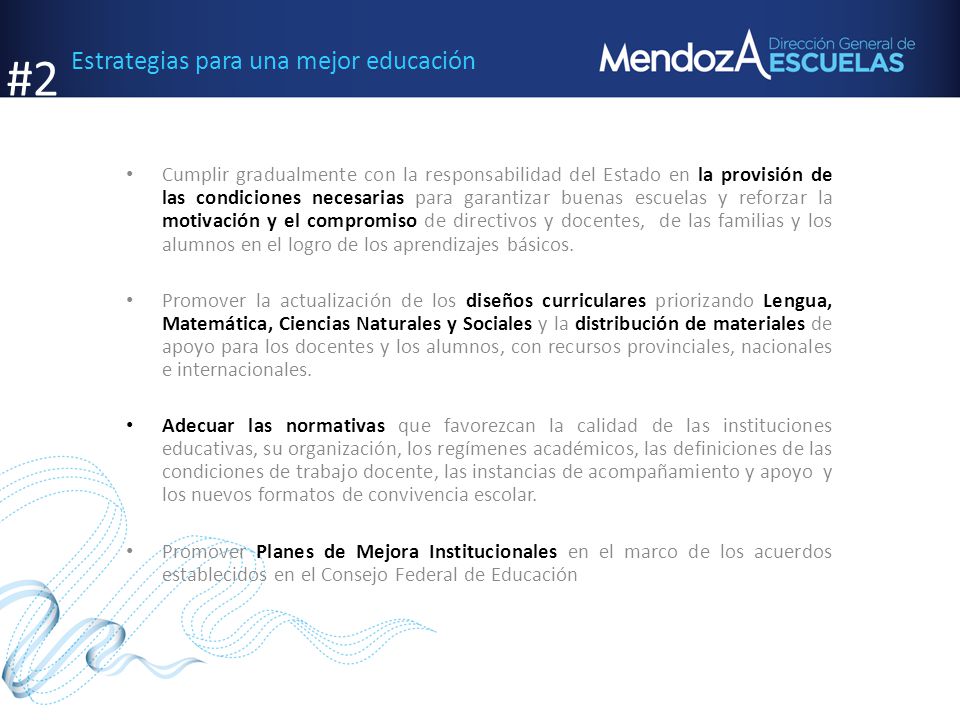 #2 Estrategias para una mejor educación

MendozA Dirección General de ESCUELAS

• Cumplir gradualmente con la responsabilidad del Estado en la provisión de las condiciones necesarias para garantizar buenas escuelas y reforzar la motivación y el compromiso de directivos y docentes, de las familias y los alumnos en el logro de los aprendizajes básicos.

• Promover la actualización de los diseños curriculares priorizando Lengua, Matemática, Ciencias Naturales y Sociales y la distribución de materiales de apoyo para los docentes y los alumnos, con recursos provinciales, nacionales e internacionales.

• Adecuar las normativas que favorezcan la calidad de las instituciones educativas, su organización, los regímenes académicos, las definiciones de las condiciones de trabajo docente, las instancias de acompañamiento y apoyo y los nuevos formatos de convivencia escolar.

• Promover Planes de Mejora Institucionales en el marco de los acuerdos establecidos en el Consejo Federal de Educación